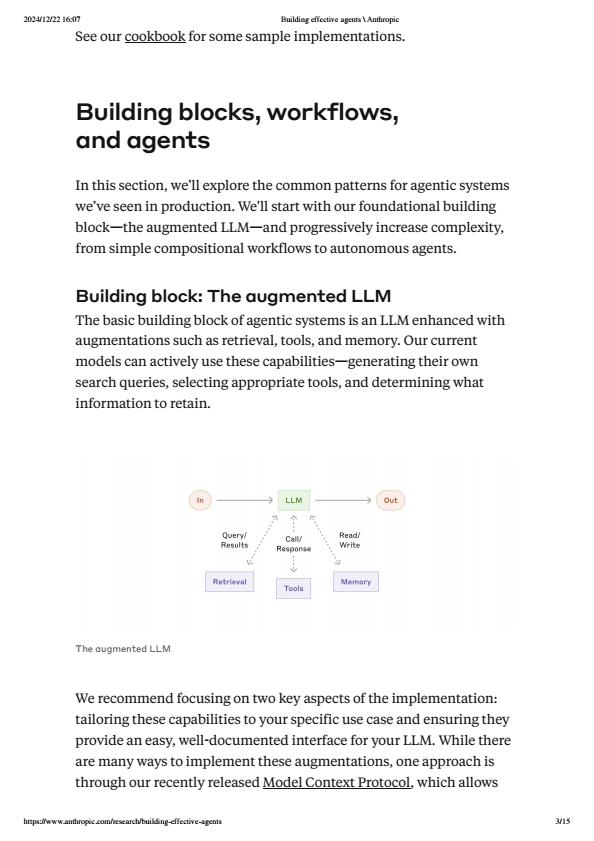 2024/12/22 16:07

Building effective agents \ Anthropic

See our cookbook for some sample implementations.

Building blocks, workflows, and agents

In this section, we'll explore the common patterns for agentic systems we've seen in production. We'll start with our foundational building block—the augmented LLM—and progressively increase complexity, from simple compositional workflows to autonomous agents.

Building block: The augmented LLM

The basic building block of agentic systems is an LLM enhanced with augmentations such as retrieval, tools, and memory. Our current models can actively use these capabilities—generating their own search queries, selecting appropriate tools, and determining what information to retain.

In

LLM

Out

Query/ Results

Call/ Response

Read/ Write

Retrieval

Tools

Memory

The augmented LLM

We recommend focusing on two key aspects of the implementation: tailoring these capabilities to your specific use case and ensuring they provide an easy, well-documented interface for your LLM. While there are many ways to implement these augmentations, one approach is through our recently released Model Context Protocol, which allows

https://www.anthropic.com/research/building-effective-agents

3/15